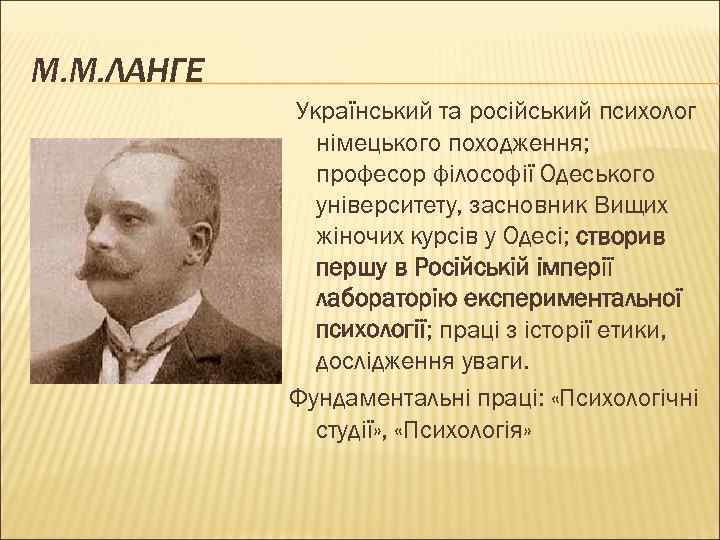 М.М.ЛАНГЕ

Український та російський психолог німецького походження; професор філософії Одеського університету, засновник Вищих жіночих курсів у Одесі; створив першу в Російській імперії лабораторію експериментальної психології; праці з історії етики, дослідження уваги.

Фундаментальні праці: «Психологічні студії», «Психологія»